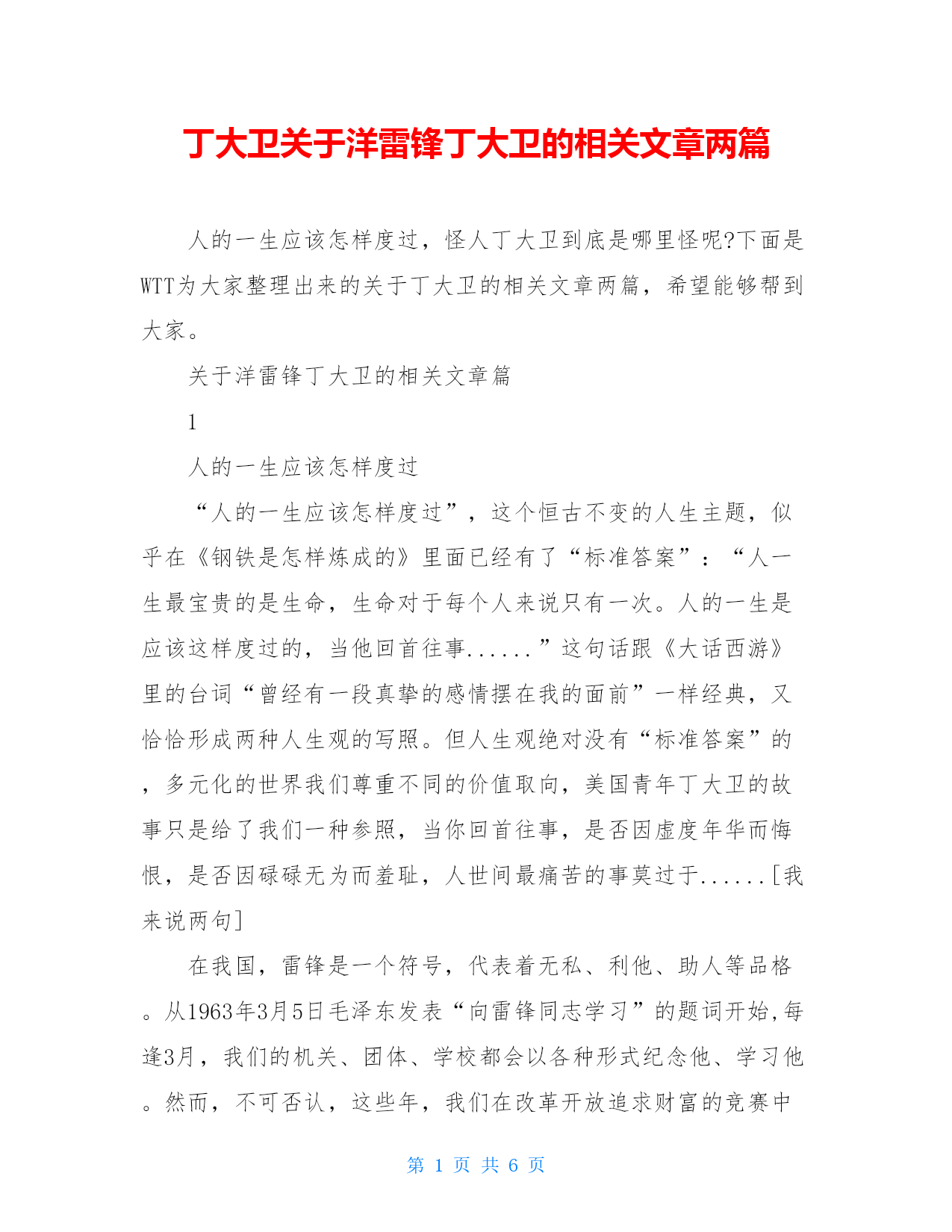 丁大卫关于洋雷锋丁大卫的相关文章两篇

人的一生应该怎样度过，怪人丁大卫到底是哪里怪呢?下面是WTT为大家整理出来的关于丁大卫的相关文章两篇，希望能够帮到大家。

关于洋雷锋丁大卫的相关文章篇

1

人的一生应该怎样度过

“人的一生应该怎样度过”，这个恒古不变的人生主题，似乎在《钢铁是怎样炼成的》里面已经有了“标准答案”：“人一生最宝贵的是生命，生命对于每个人来说只有一次。人的一生是应该这样度过的，当他回首往事......”这句话跟《大话西游》里的台词“曾经有一段真挚的感情摆在我的面前”一样经典，又恰恰形成两种人生观的写照。但人生观绝对没有“标准答案”的，多元化的世界我们尊重不同的价值取向，美国青年丁大卫的故事只是给了我们一种参照，当你回首往事，是否因虚度年华而悔恨，是否因碌碌无为而羞耻，人世间最痛苦的事莫过于......[我来说两句]

在我国，雷锋是一个符号，代表着无私、利他、助人等品格。从1963年3月5日毛泽东发表“向雷锋同志学习”的题词开始,每逢3月，我们的机关、团体、学校都会以各种形式纪念他、学习他。然而，不可否认，这些年，我们在改革开放追求财富的竞赛中

第 1 页 共 6 页